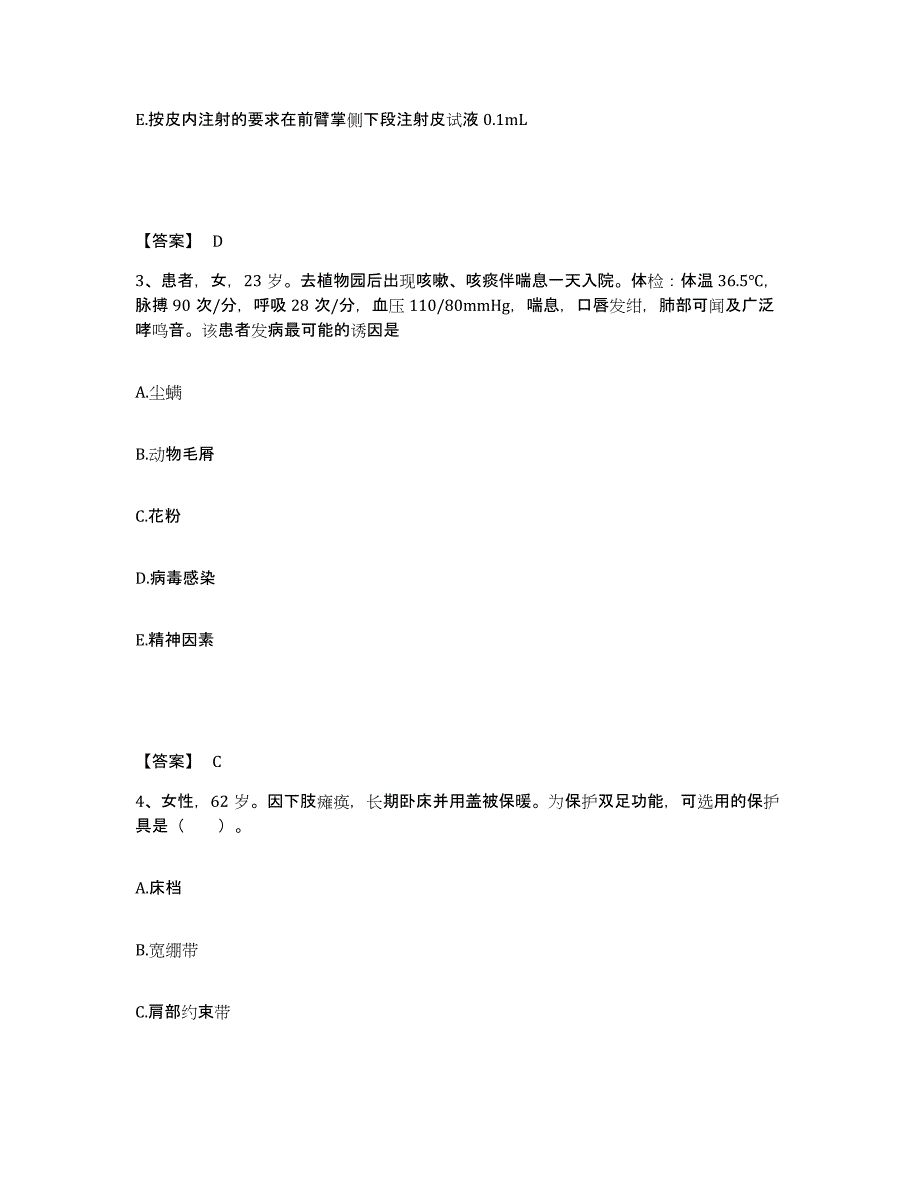 E.按皮内注射的要求在前臂掌侧下段注射皮试液 0.1mL

【答案】 D

3、患者，女，23 岁。去植物园后出现咳嗽、咳痰伴喘息一天入院。体检：体温 36.5℃，脉搏 90 次/分，呼吸 28 次/分，血压 110/80mmHg，喘息，口唇发绀，肺部可闻及广泛哮鸣音。该患者发病最可能的诱因是

A.尘螨

B.动物毛屑

C.花粉

D.病毒感染

E.精神因素

【答案】 C

4、女性，62 岁。因下肢瘫痪，长期卧床并用盖被保暖。为保护双足功能，可选用的保护具是（　　）。

A.床档

B.宽绷带

C.肩部约束带